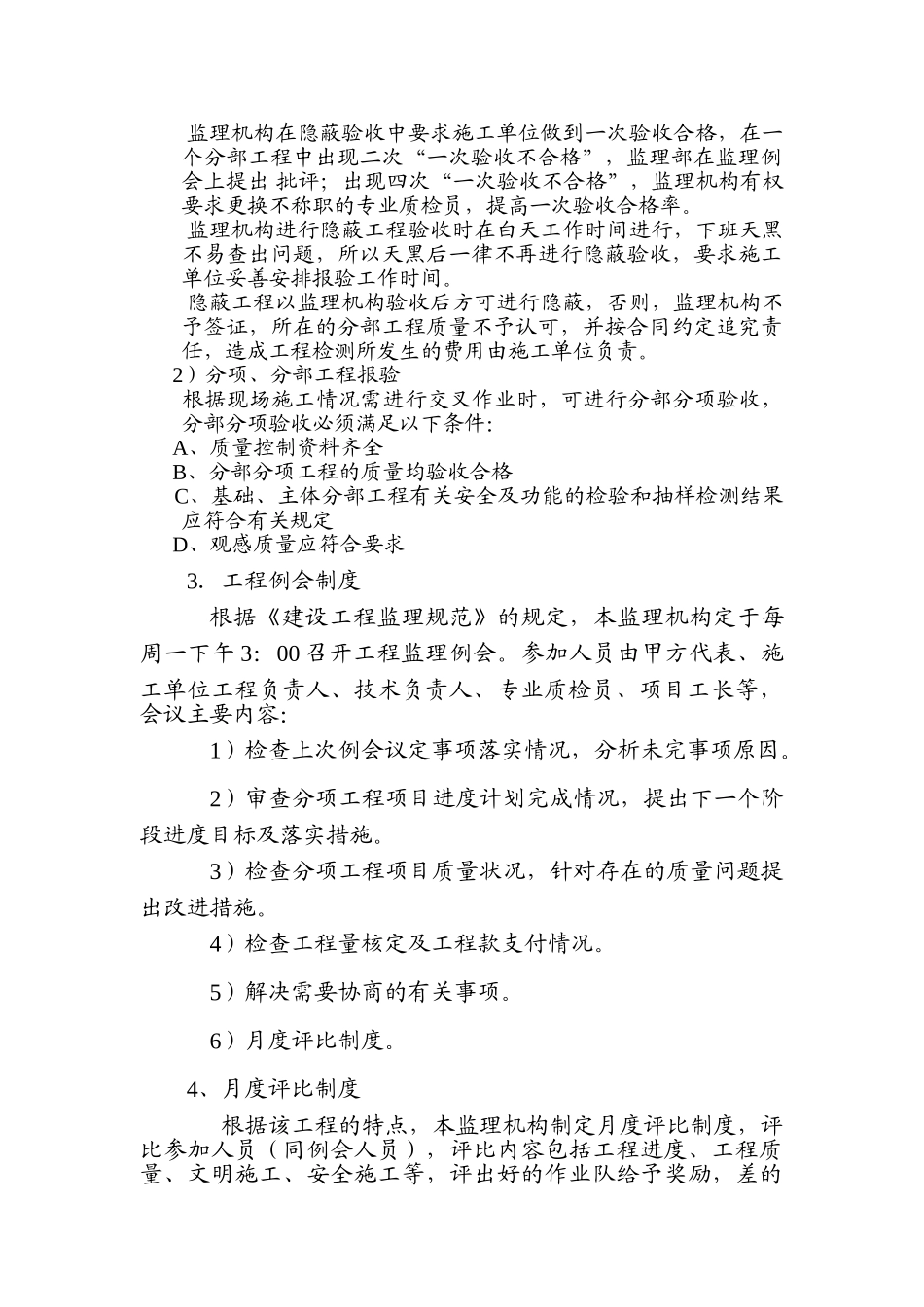 监理机构在隐蔽验收中要求施工单位做到一次验收合格，在一个分部工程中出现二次“一次验收不合格”，监理部在监理例会上提出 批评；出现四次“一次验收不合格”，监理机构有权要求更换不称职的专业质检员，提高一次验收合格率。

监理机构进行隐蔽工程验收时在白天工作时间进行，下班天黑不易查出问题，所以天黑后一律不再进行隐蔽验收，要求施工单位妥善安排报验工作时间。

隐蔽工程以监理机构验收后方可进行隐蔽，否则，监理机构不予签证，所在的分部工程质量不予认可，并按合同约定追究责任，造成工程检测所发生的费用由施工单位负责。

2）分项、分部工程报验

根据现场施工情况需进行交叉作业时，可进行分部分项验收，分部分项验收必须满足以下条件:

A、质量控制资料齐全

B、分部分项工程的质量均验收合格

C、基础、主体分部工程有关安全及功能的检验和抽样检测结果应符合有关规定

D、观感质量应符合要求

3. 工程例会制度

根据《建设工程监理规范》的规定，本监理机构定于每周一下午 3：00 召开工程监理例会。参加人员由甲方代表、施工单位工程负责人、技术负责人、专业质检员、项目工长等，会议主要内容:

1）检查上次例会议定事项落实情况，分析未完事项原因。

2）审查分项工程项目进度计划完成情况，提出下一个阶段进度目标及落实措施。

3）检查分项工程项目质量状况，针对存在的质量问题提出改进措施。

4）检查工程量核定及工程款支付情况。

5）解决需要协商的有关事项。

6）月度评比制度。

4、月度评比制度

根据该工程的特点，本监理机构制定月度评比制度，评比参加人员（同例会人员），评比内容包括工程进度、工程质量、文明施工、安全施工等，评出好的作业队给予奖励，差的